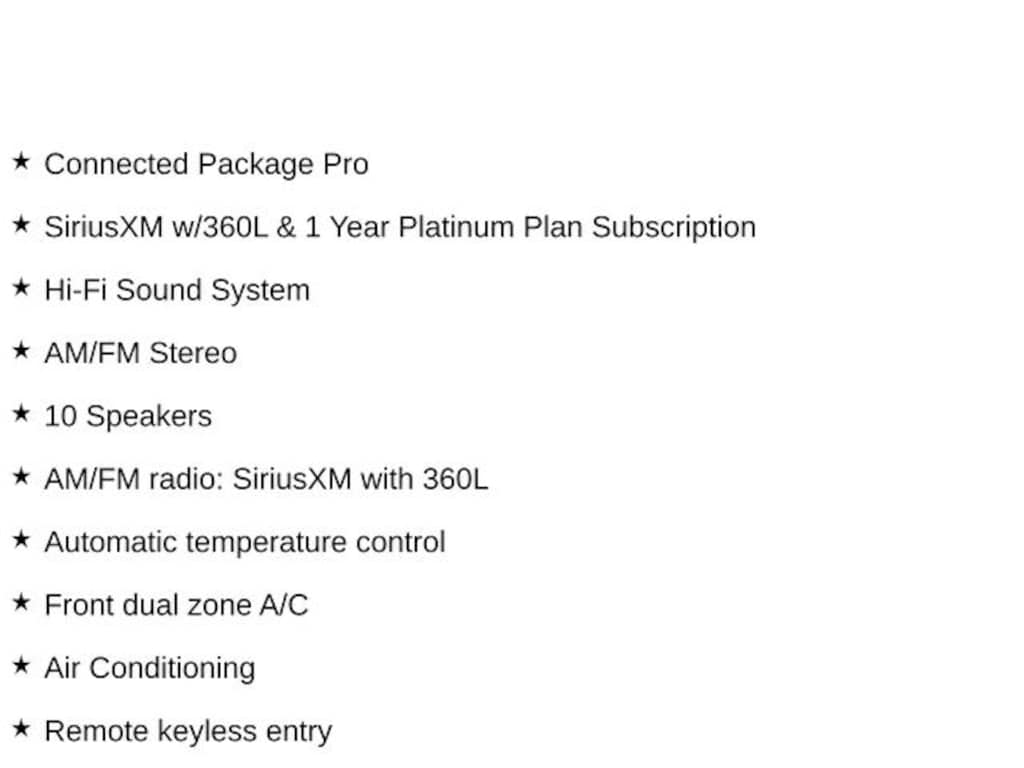 ★ Connected Package Pro

★ SiriusXM w/360L & 1 Year Platinum Plan Subscription

★ Hi-Fi Sound System

★ AM/FM Stereo

★ 10 Speakers

★ AM/FM radio: SiriusXM with 360L

★ Automatic temperature control

★ Front dual zone A/C

★ Air Conditioning

★ Remote keyless entry